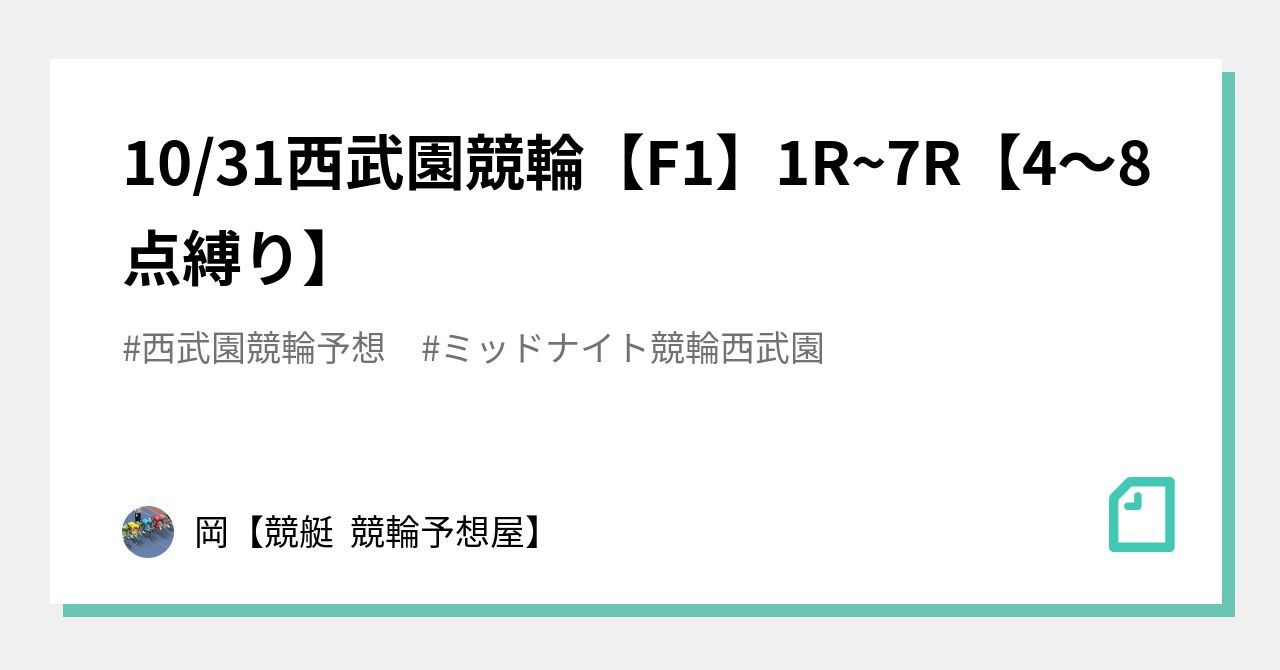 10/31西武園競輪【F1】1R~7R【4〜8点縛り】

#西武園競輪予想　#ミッドナイト競輪西武園

岡【競艇 競輪予想屋】